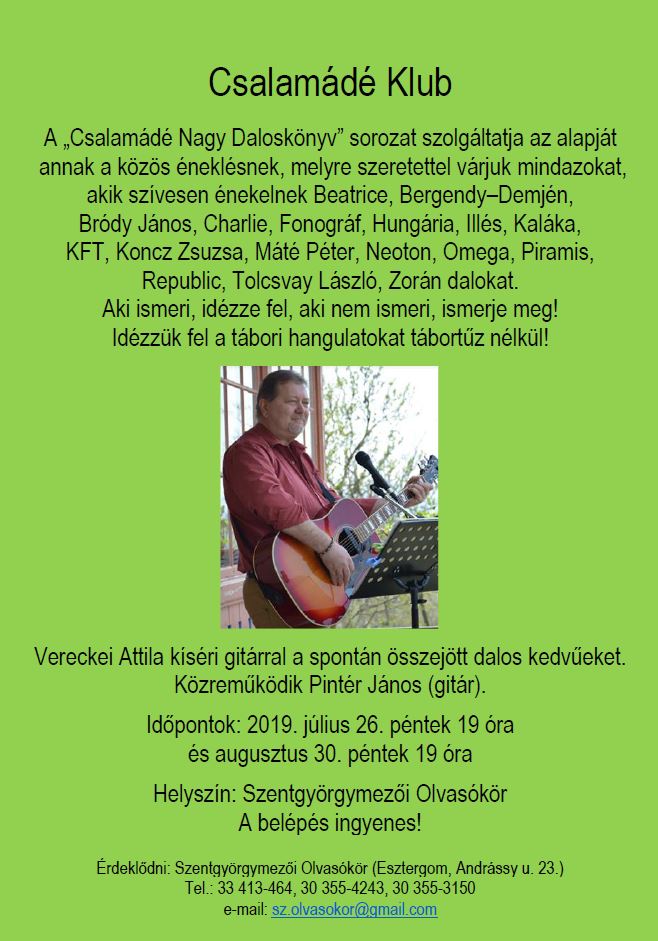 Csalamádé Klub

A „Csalamádé Nagy Daloskönyv” sorozat szolgáltatja az alapját annak a közös éneklésnek, melyre szeretettel várjuk mindazokat, akik szívesen énekelnek Beatrice, Bergendy–Demjén, Bródy János, Charlie, Fonográf, Hungária, Illés, Kaláka, KFT, Koncz Zsuzsa, Máté Péter, Neoton, Omega, Piramis, Republic, Tolcsvay László, Zorán dalokat.
Aki ismeri, idézze fel, aki nem ismeri, ismerje meg!
Idézzük fel a tábori hangulatokat tábortűz nélkül!

Vereckei Attila kíséri gitárral a spontán összejött dalos kedvűeket.
Közreműködik Pintér János (gitár).

Időpontok: 2019. július 26. péntek 19 óra
és augusztus 30. péntek 19 óra

Helyszín: Szentgyörgymezői Olvasókör
A belépés ingyenes!

Érdeklődni: Szentgyörgymezői Olvasókör (Esztergom, Andrássy u. 23.)
Tel.: 33 413-464, 30 355-4243, 30 355-3150
e-mail: sz.olvasokor@gmail.com